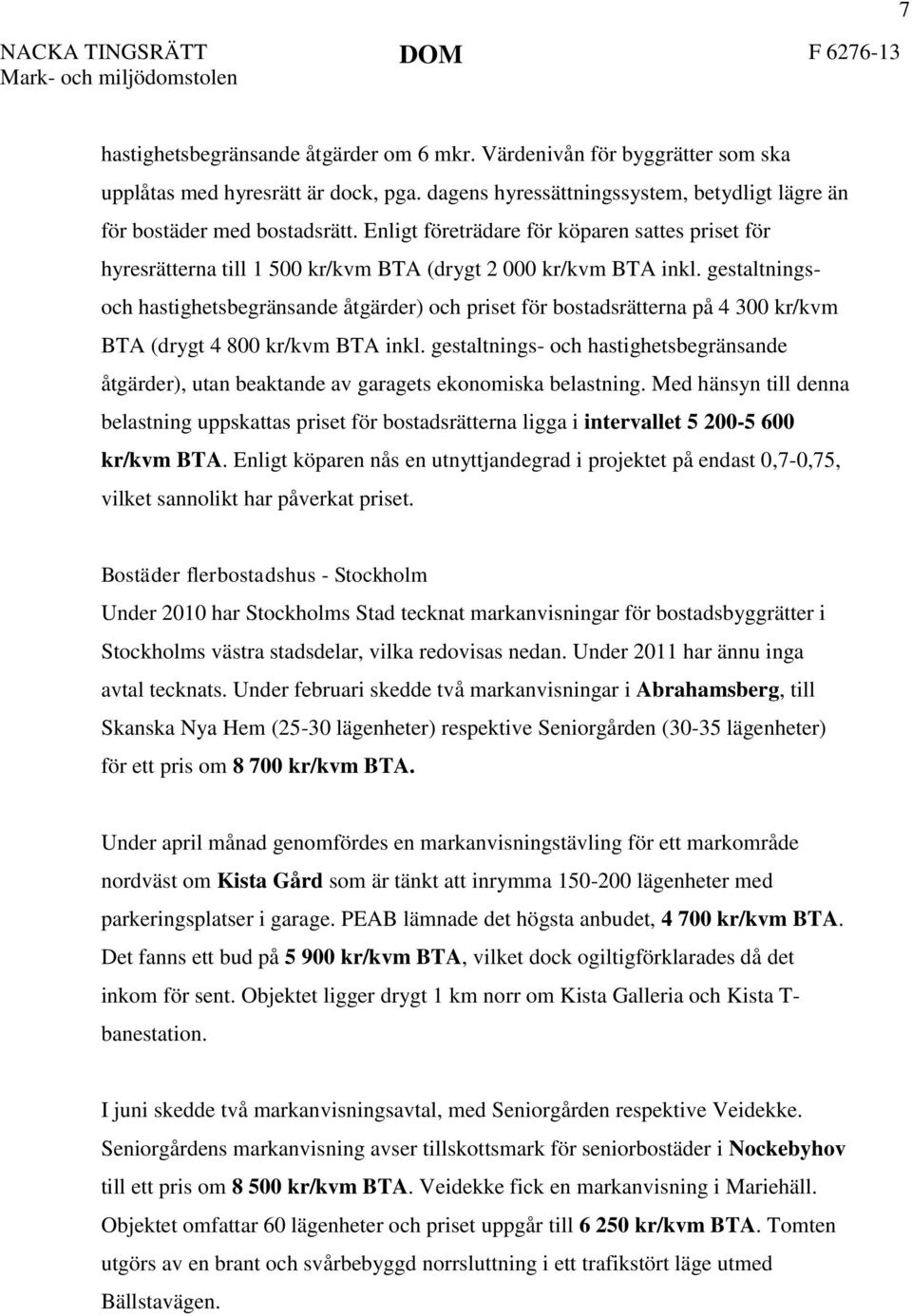 7

NACKA TINGSRÄTT
Mark- och miljödomstolen

DOM

F 6276-13

hastighetsbegränsande åtgärder om 6 mkr. Värdenivån för byggrätter som ska upplåtas med hyresrätt är dock, pga. dagens hyressättningssystem, betydligt lägre än för bostäder med bostadsrätt. Enligt företrädare för köparen sattes priset för hyresrätterna till 1 500 kr/kvm BTA (drygt 2 000 kr/kvm BTA inkl. gestaltnings- och hastighetsbegränsande åtgärder) och priset för bostadsrätterna på 4 300 kr/kvm BTA (drygt 4 800 kr/kvm BTA inkl. gestaltnings- och hastighetsbegränsande åtgärder), utan beaktande av garagets ekonomiska belastning. Med hänsyn till denna belastning uppskattas priset för bostadsrätterna ligga i intervallet 5 200-5 600 kr/kvm BTA. Enligt köparen nås en utnyttjandegrad i projektet på endast 0,7-0,75, vilket sannolikt har påverkat priset.

Bostäder flerbostadshus - Stockholm
Under 2010 har Stockholms Stad tecknat markanvisningar för bostadsbyggrätter i Stockholms västra stadsdelar, vilka redovisas nedan. Under 2011 har ännu inga avtal tecknats. Under februari skedde två markanvisningar i Abrahamsberg, till Skanska Nya Hem (25-30 lägenheter) respektive Seniorgården (30-35 lägenheter) för ett pris om 8 700 kr/kvm BTA.

Under april månad genomfördes en markanvisningstävling för ett markområde nordväst om Kista Gård som är tänkt att inrymma 150-200 lägenheter med parkeringsplatser i garage. PEAB lämnade det högsta anbudet, 4 700 kr/kvm BTA. Det fanns ett bud på 5 900 kr/kvm BTA, vilket dock ogiltigförklarades då det inkom för sent. Objektet ligger drygt 1 km norr om Kista Galleria och Kista T-banestation.

I juni skedde två markanvisningsavtal, med Seniorgården respektive Veidekke. Seniorgårdens markanvisning avser tillskottsmark för seniorbostäder i Nockebyhov till ett pris om 8 500 kr/kvm BTA. Veidekke fick en markanvisning i Mariehäll. Objektet omfattar 60 lägenheter och priset uppgår till 6 250 kr/kvm BTA. Tomten utgörs av en brant och svårbebyggd norrsluttning i ett trafikstört läge utmed Bällstavägen.